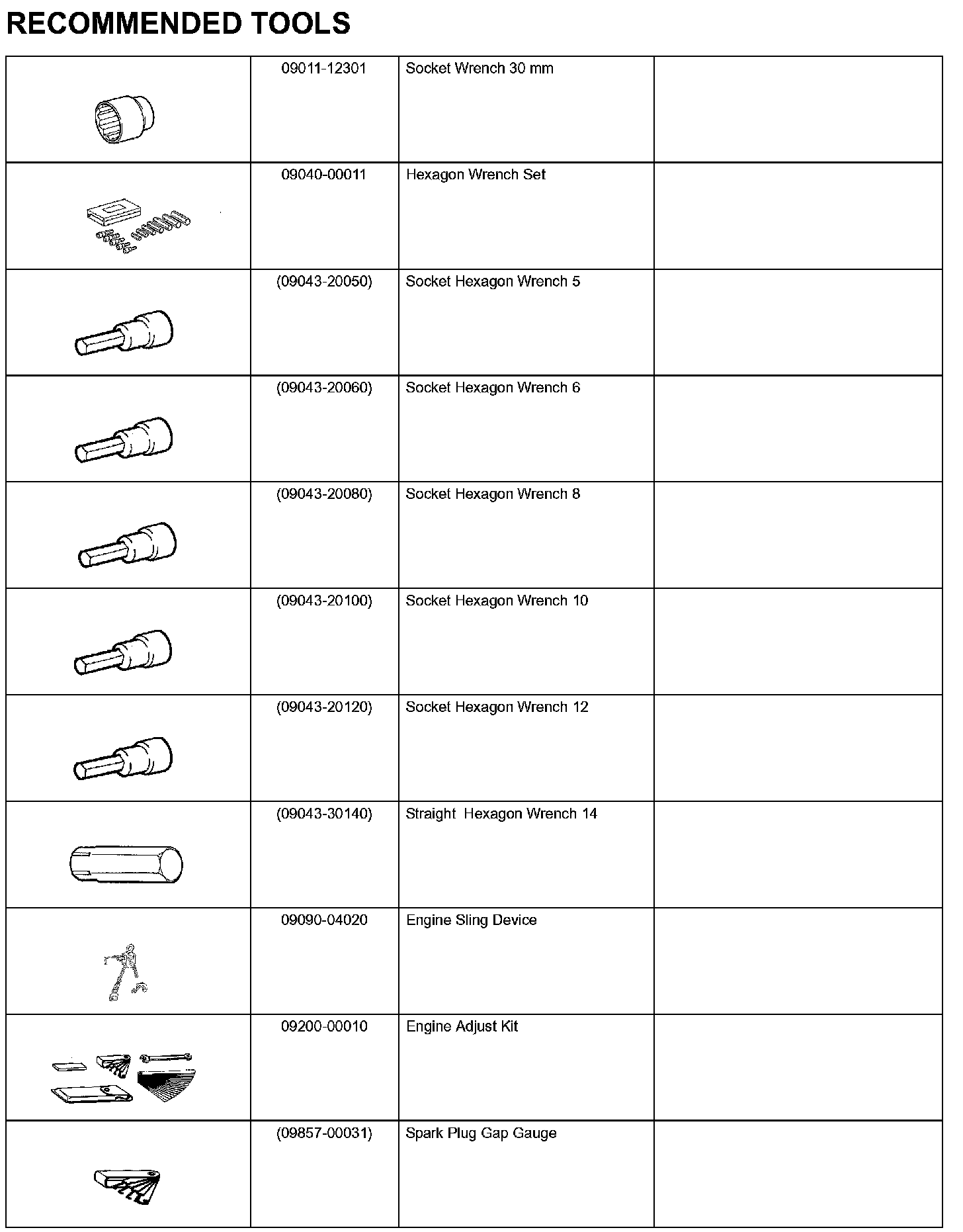 RECOMMENDED TOOLS

| | | | |
|---|---|---|---|
| | 09011-12301 | Socket Wrench 30 mm | |
| | 09040-00011 | Hexagon Wrench Set | |
| | (09043-20050) | Socket Hexagon Wrench 5 | |
| | (09043-20060) | Socket Hexagon Wrench 6 | |
| | (09043-20080) | Socket Hexagon Wrench 8 | |
| | (09043-20100) | Socket Hexagon Wrench 10 | |
| | (09043-20120) | Socket Hexagon Wrench 12 | |
| | (09043-30140) | Straight  Hexagon Wrench 14 | |
| | 09090-04020 | Engine Sling Device | |
| | 09200-00010 | Engine Adjust Kit | |
| | (09857-00031) | Spark Plug Gap Gauge | |